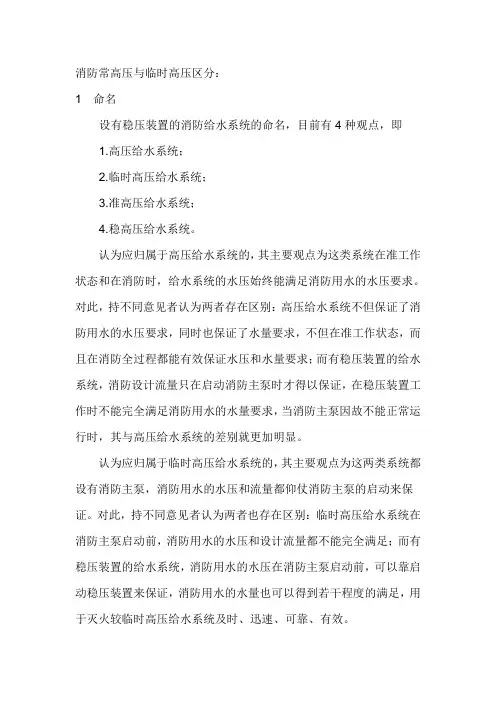 消防常高压与临时高压区分：

1 命名

设有稳压装置的消防给水系统的命名，目前有4种观点，即

1.高压给水系统；

2.临时高压给水系统；

3.准高压给水系统；

4.稳高压给水系统。

认为应归属于高压给水系统的，其主要观点为这类系统在准工作状态和在消防时，给水系统的水压始终能满足消防用水的水压要求。对此，持不同意见者认为两者存在区别：高压给水系统不但保证了消防用水的水压要求，同时也保证了水量要求，不但在准工作状态，而且在消防全过程都能有效保证水压和水量要求；而有稳压装置的给水系统，消防设计流量只在启动消防主泵时才得以保证，在稳压装置工作时不能完全满足消防用水的水量要求，当消防主泵因故不能正常运行时，其与高压给水系统的差别就更加明显。

认为应归属于临时高压给水系统的，其主要观点为这两类系统都设有消防主泵，消防用水的水压和流量都仰仗消防主泵的启动来保证。对此，持不同意见者认为两者也存在区别：临时高压给水系统在消防主泵启动前，消防用水的水压和设计流量都不能完全满足；而有稳压装置的给水系统，消防用水的水压在消防主泵启动前，可以靠启动稳压装置来保证，消防用水的水量也可以得到若干程度的满足，用于灭火较临时高压给水系统及时、迅速、可靠、有效。